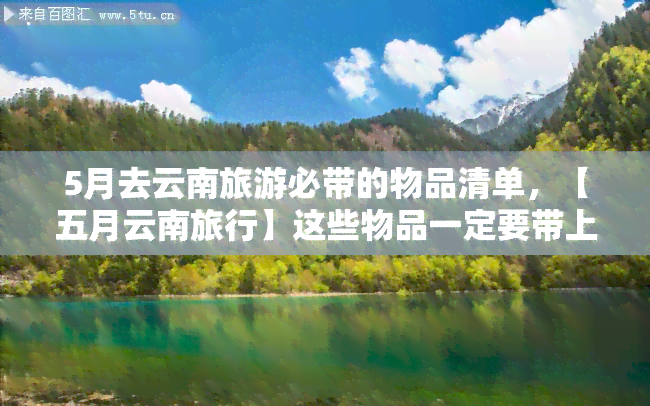 来自百图汇 www.5tu.cn

5月去云南旅游必带的物品清单，【五月云南旅行】这些物品一定要带上